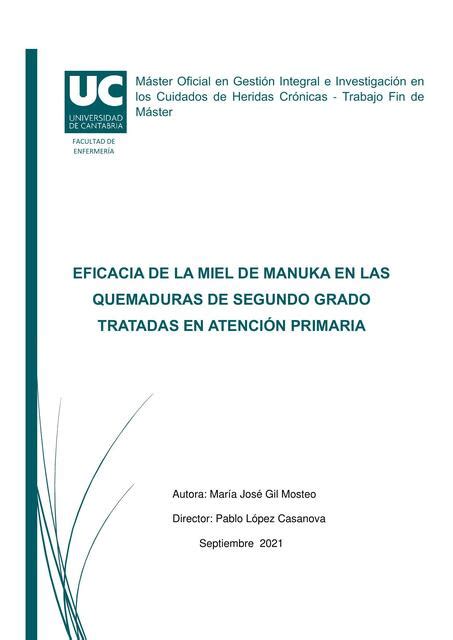 UC
UNIVERSIDAD DE CANTABRIA

FACULTAD DE ENFERMERÍA

Máster Oficial en Gestión Integral e Investigación en los Cuidados de Heridas Crónicas - Trabajo Fin de Máster

EFICACIA DE LA MIEL DE MANUKA EN LAS QUEMADURAS DE SEGUNDO GRADO TRATADAS EN ATENCIÓN PRIMARIA

Autora: María José Gil Mosteo

Director: Pablo López Casanova

Septiembre 2021